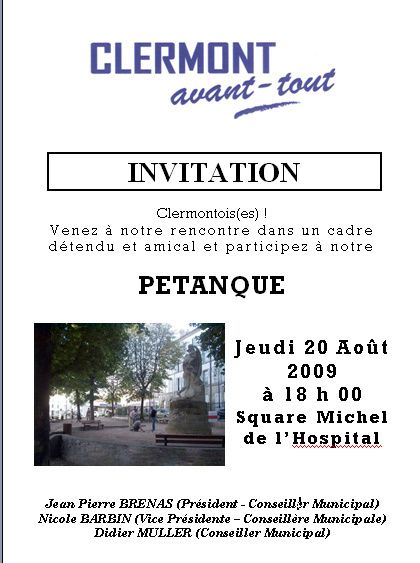 CLERMONT
avant-tout

INVITATION

Clermontois(es) !
Venez à notre rencontre dans un cadre détendu et amical et participez à notre

PETANQUE

Jeudi 20 Août 2009
à 18 h 00
Square Michel de l'Hospital

Jean Pierre BRENAS (Président - Conseiller Municipal)
Nicole BARBIN (Vice Présidente – Conseillère Municipale)
Didier MULLER (Conseiller Municipal)